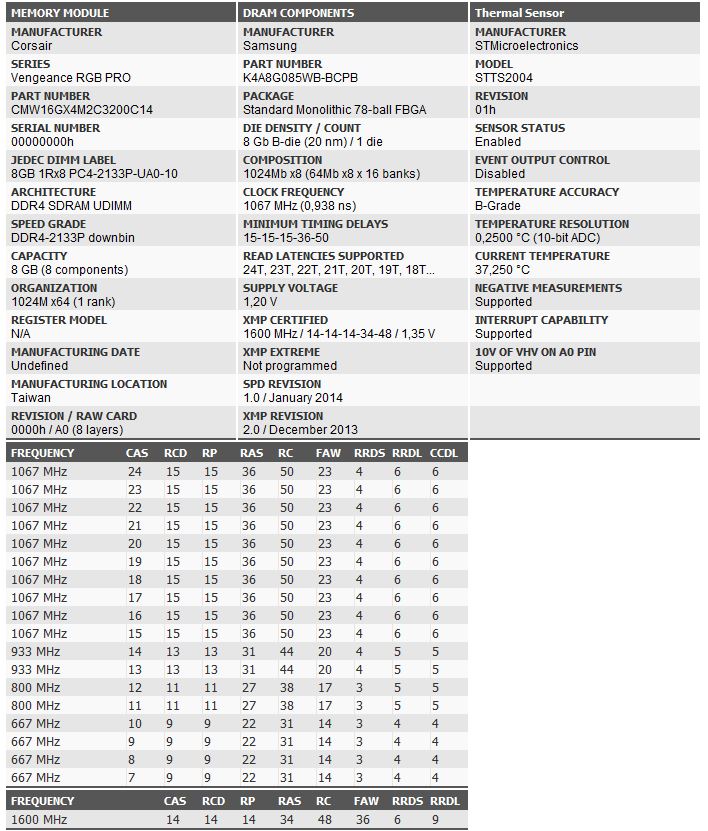 MEMORY MODULE

MANUFACTURER
Corsair

SERIES
Vengeance RGB PRO

PART NUMBER
CMW16GX4M2C3200C14

SERIAL NUMBER
00000000h

JEDEC DIMM LABEL
8GB 1Rx8 PC4-2133P-UA0-10

ARCHITECTURE
DDR4 SDRAM UDIMM

SPEED GRADE
DDR4-2133P downbin

CAPACITY
8 GB (8 components)

ORGANIZATION
1024M x64 (1 rank)

REGISTER MODEL
N/A

MANUFACTURING DATE
Undefined

MANUFACTURING LOCATION
Taiwan

REVISION / RAW CARD
0000h / A0 (8 layers)

DRAM COMPONENTS

MANUFACTURER
Samsung

PART NUMBER
K4A8G085WB-BCPB

PACKAGE
Standard Monolithic 78-ball FBGA

DIE DENSITY / COUNT
8 Gb B-die (20 nm) / 1 die

COMPOSITION
1024Mb x8 (64Mb x8 x 16 banks)

CLOCK FREQUENCY
1067 MHz (0,938 ns)

MINIMUM TIMING DELAYS
15-15-15-36-50

READ LATENCIES SUPPORTED
24T, 23T, 22T, 21T, 20T, 19T, 18T...

SUPPLY VOLTAGE
1,20 V

XMP CERTIFIED
1600 MHz / 14-14-14-34-48 / 1,35 V

XMP EXTREME
Not programmed

SPD REVISION
1.0 / January 2014

XMP REVISION
2.0 / December 2013

Thermal Sensor

MANUFACTURER
STMicroelectronics

MODEL
STTS2004

REVISION
01h

SENSOR STATUS
Enabled

EVENT OUTPUT CONTROL
Disabled

TEMPERATURE ACCURACY
B-Grade

TEMPERATURE RESOLUTION
0,2500 °C (10-bit ADC)

CURRENT TEMPERATURE
37,250 °C

NEGATIVE MEASUREMENTS
Supported

INTERRUPT CAPABILITY
Supported

10V OF VHV ON A0 PIN
Supported

| FREQUENCY | CAS | RCD | RP | RAS | RC | FAW | RRDS | RRDL | CCDL |
|---|---|---|---|---|---|---|---|---|---|
| 1067 MHz | 24 | 15 | 15 | 36 | 50 | 23 | 4 | 6 | 6 |
| 1067 MHz | 23 | 15 | 15 | 36 | 50 | 23 | 4 | 6 | 6 |
| 1067 MHz | 22 | 15 | 15 | 36 | 50 | 23 | 4 | 6 | 6 |
| 1067 MHz | 21 | 15 | 15 | 36 | 50 | 23 | 4 | 6 | 6 |
| 1067 MHz | 20 | 15 | 15 | 36 | 50 | 23 | 4 | 6 | 6 |
| 1067 MHz | 19 | 15 | 15 | 36 | 50 | 23 | 4 | 6 | 6 |
| 1067 MHz | 18 | 15 | 15 | 36 | 50 | 23 | 4 | 6 | 6 |
| 1067 MHz | 17 | 15 | 15 | 36 | 50 | 23 | 4 | 6 | 6 |
| 1067 MHz | 16 | 15 | 15 | 36 | 50 | 23 | 4 | 6 | 6 |
| 1067 MHz | 15 | 15 | 15 | 36 | 50 | 23 | 4 | 6 | 6 |
| 933 MHz | 14 | 13 | 13 | 31 | 44 | 20 | 4 | 5 | 5 |
| 933 MHz | 13 | 13 | 13 | 31 | 44 | 20 | 4 | 5 | 5 |
| 800 MHz | 12 | 11 | 11 | 27 | 38 | 17 | 3 | 5 | 5 |
| 800 MHz | 11 | 11 | 11 | 27 | 38 | 17 | 3 | 5 | 5 |
| 667 MHz | 10 | 9 | 9 | 22 | 31 | 14 | 3 | 4 | 4 |
| 667 MHz | 9 | 9 | 9 | 22 | 31 | 14 | 3 | 4 | 4 |
| 667 MHz | 8 | 9 | 9 | 22 | 31 | 14 | 3 | 4 | 4 |
| 667 MHz | 7 | 9 | 9 | 22 | 31 | 14 | 3 | 4 | 4 |

| FREQUENCY | CAS | RCD | RP | RAS | RC | FAW | RRDS | RRDL |
|---|---|---|---|---|---|---|---|---|
| 1600 MHz | 14 | 14 | 14 | 34 | 48 | 36 | 6 | 9 |